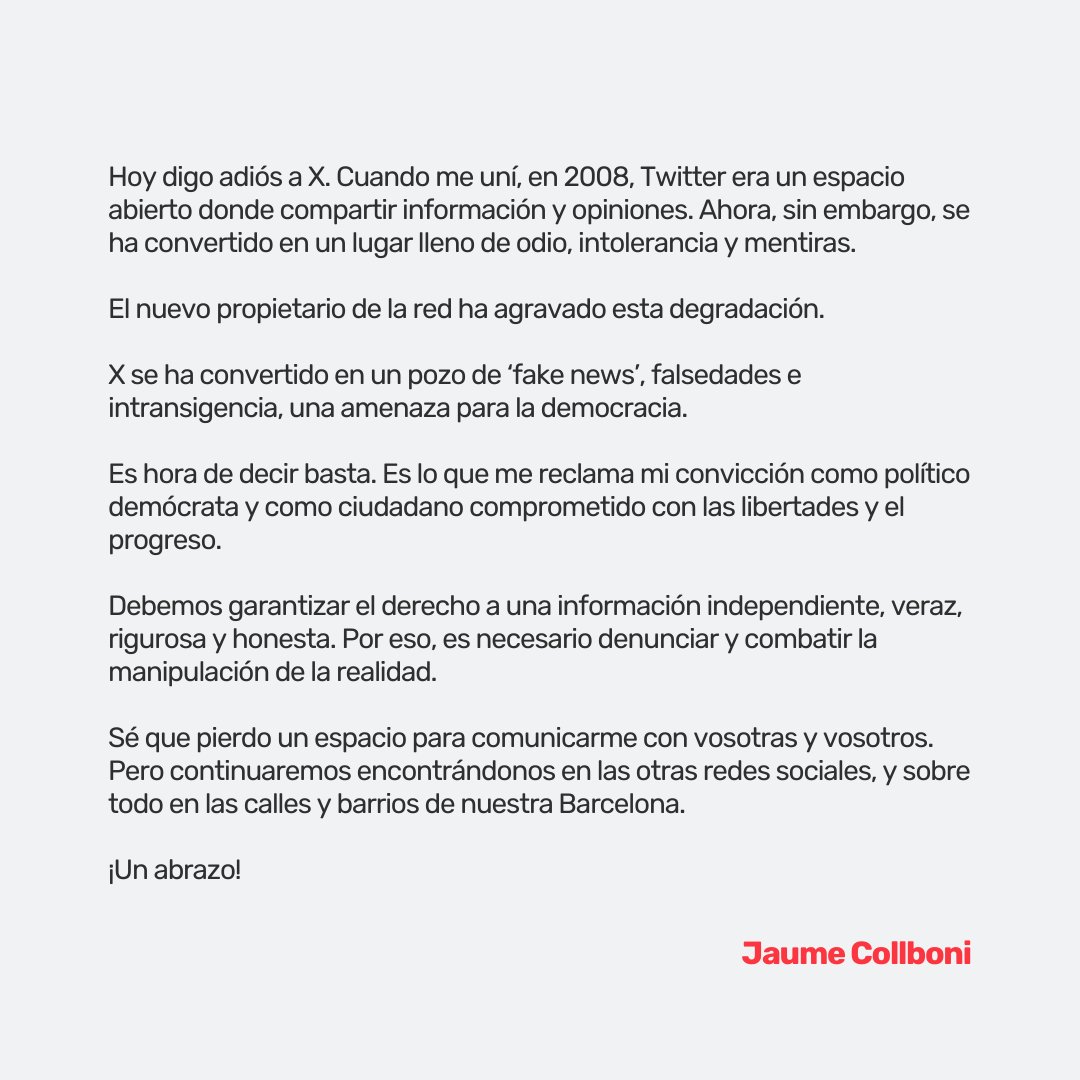 Hoy digo adiós a X. Cuando me uní, en 2008, Twitter era un espacio abierto donde compartir información y opiniones. Ahora, sin embargo, se ha convertido en un lugar lleno de odio, intolerancia y mentiras.

El nuevo propietario de la red ha agravado esta degradación.

X se ha convertido en un pozo de 'fake news', falsedades e intransigencia, una amenaza para la democracia.

Es hora de decir basta. Es lo que me reclama mi convicción como político demócrata y como ciudadano comprometido con las libertades y el progreso.

Debemos garantizar el derecho a una información independiente, veraz, rigurosa y honesta. Por eso, es necesario denunciar y combatir la manipulación de la realidad.

Sé que pierdo un espacio para comunicarme con vosotras y vosotros. Pero continuaremos encontrándonos en las otras redes sociales, y sobre todo en las calles y barrios de nuestra Barcelona.

¡Un abrazo!

Jaume Collboni